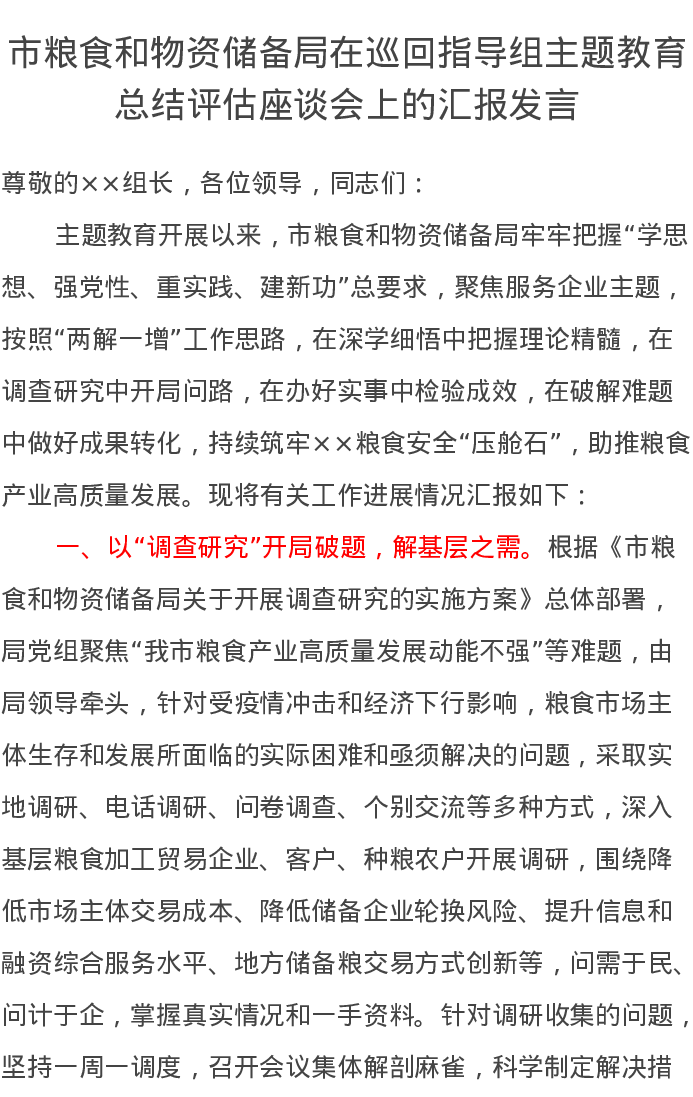 市粮食和物资储备局在巡回指导组主题教育总结评估座谈会上的汇报发言

尊敬的××组长，各位领导，同志们：

主题教育开展以来，市粮食和物资储备局牢牢把握“学思想、强党性、重实践、建新功”总要求，聚焦服务企业主题，按照“两解一增”工作思路，在深学细悟中把握理论精髓，在调查研究中开局问路，在办好实事中检验成效，在破解难题中做好成果转化，持续筑牢××粮食安全“压舱石”，助推粮食产业高质量发展。现将有关工作进展情况汇报如下：

一、以“调查研究”开局破题，解基层之需。根据《市粮食和物资储备局关于开展调查研究的实施方案》总体部署，局党组聚焦“我市粮食产业高质量发展动能不强”等难题，由局领导牵头，针对受疫情冲击和经济下行影响，粮食市场主体生存和发展所面临的实际困难和亟须解决的问题，采取实地调研、电话调研、问卷调查、个别交流等多种方式，深入基层粮食加工贸易企业、客户、种粮农户开展调研，围绕降低市场主体交易成本、降低储备企业轮换风险、提升信息和融资综合服务水平、地方储备粮交易方式创新等，问需于民、问计于企，掌握真实情况和一手资料。针对调研收集的问题，坚持一周一调度，召开会议集体解剖麻雀，科学制定解决措